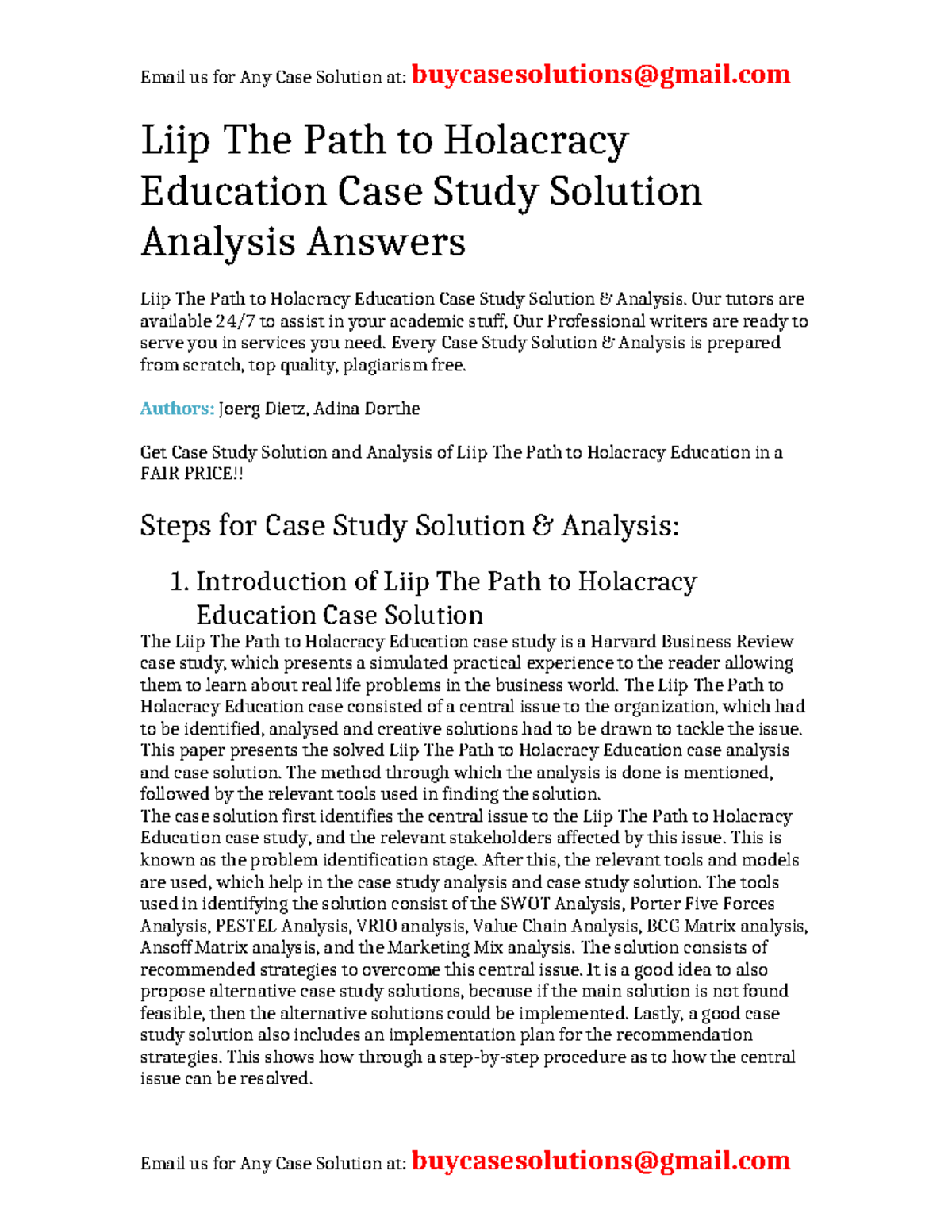 Email us for Any Case Solution at: buycasesolutions@gmail.com

Liip The Path to Holacracy Education Case Study Solution Analysis Answers

Liip The Path to Holacracy Education Case Study Solution & Analysis. Our tutors are available 24/7 to assist in your academic stuff, Our Professional writers are ready to serve you in services you need. Every Case Study Solution & Analysis is prepared from scratch, top quality, plagiarism free.

Authors: Joerg Dietz, Adina Dorthe

Get Case Study Solution and Analysis of Liip The Path to Holacracy Education in a FAIR PRICE!!

Steps for Case Study Solution & Analysis:

1. Introduction of Liip The Path to Holacracy Education Case Solution

The Liip The Path to Holacracy Education case study is a Harvard Business Review case study, which presents a simulated practical experience to the reader allowing them to learn about real life problems in the business world. The Liip The Path to Holacracy Education case consisted of a central issue to the organization, which had to be identified, analysed and creative solutions had to be drawn to tackle the issue. This paper presents the solved Liip The Path to Holacracy Education case analysis and case solution. The method through which the analysis is done is mentioned, followed by the relevant tools used in finding the solution.
The case solution first identifies the central issue to the Liip The Path to Holacracy Education case study, and the relevant stakeholders affected by this issue. This is known as the problem identification stage. After this, the relevant tools and models are used, which help in the case study analysis and case study solution. The tools used in identifying the solution consist of the SWOT Analysis, Porter Five Forces Analysis, PESTEL Analysis, VRIO analysis, Value Chain Analysis, BCG Matrix analysis, Ansoff Matrix analysis, and the Marketing Mix analysis. The solution consists of recommended strategies to overcome this central issue. It is a good idea to also propose alternative case study solutions, because if the main solution is not found feasible, then the alternative solutions could be implemented. Lastly, a good case study solution also includes an implementation plan for the recommendation strategies. This shows how through a step-by-step procedure as to how the central issue can be resolved.

Email us for Any Case Solution at: buycasesolutions@gmail.com